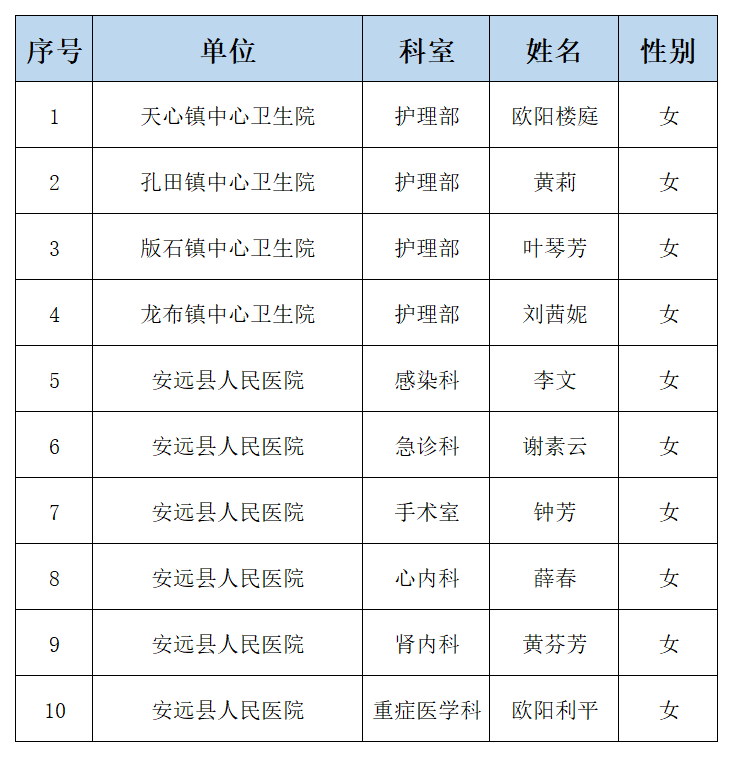 | 序号 | 单位 | 科室 | 姓名 | 性别 |
|---|---|---|---|---|
| 1 | 天心镇中心卫生院 | 护理部 | 欧阳楼庭 | 女 |
| 2 | 孔田镇中心卫生院 | 护理部 | 黄莉 | 女 |
| 3 | 版石镇中心卫生院 | 护理部 | 叶琴芳 | 女 |
| 4 | 龙布镇中心卫生院 | 护理部 | 刘茜妮 | 女 |
| 5 | 安远县人民医院 | 感染科 | 李文 | 女 |
| 6 | 安远县人民医院 | 急诊科 | 谢素云 | 女 |
| 7 | 安远县人民医院 | 手术室 | 钟芳 | 女 |
| 8 | 安远县人民医院 | 心内科 | 薛春 | 女 |
| 9 | 安远县人民医院 | 肾内科 | 黄芬芳 | 女 |
| 10 | 安远县人民医院 | 重症医学科 | 欧阳利平 | 女 |